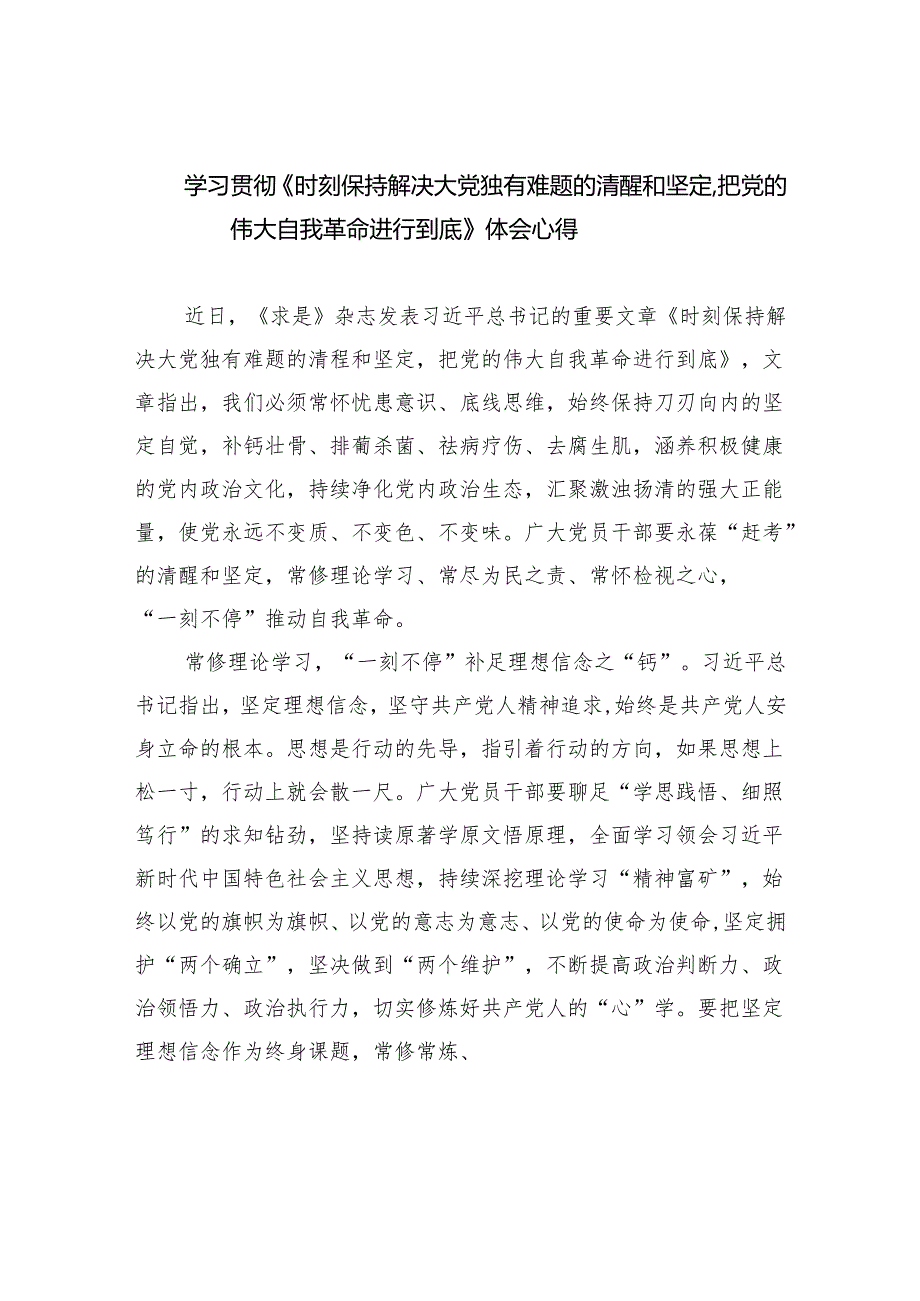 学习贯彻《时刻保持解决大党独有难题的清醒和坚定,把党的伟大自我革命进行到底》体会心得

近日，《求是》杂志发表习近平总书记的重要文章《时刻保持解决大党独有难题的清程和坚定，把党的伟大自我革命进行到底》，文章指出，我们必须常怀忧患意识、底线思维，始终保持刀刃向内的坚定自觉，补钙壮骨、排葡杀菌、祛病疗伤、去腐生肌，涵养积极健康的党内政治文化，持续净化党内政治生态，汇聚激浊扬清的强大正能量，使党永远不变质、不变色、不变味。广大党员干部要永葆“赶考”的清醒和坚定，常修理论学习、常尽为民之责、常怀检视之心，“一刻不停”推动自我革命。

常修理论学习，“一刻不停”补足理想信念之“钙”。习近平总书记指出，坚定理想信念，坚守共产党人精神追求，始终是共产党人安身立命的根本。思想是行动的先导，指引着行动的方向，如果思想上松一寸，行动上就会散一尺。广大党员干部要聊足“学思践悟、细照笃行”的求知钻劲，坚持读原著学原文悟原理，全面学习领会习近平新时代中国特色社会主义思想，持续深挖理论学习“精神富矿”，始终以党的旗帜为旗帜、以党的意志为意志、以党的使命为使命，坚定拥护“两个确立”，坚决做到“两个维护”，不断提高政治判断力、政治领悟力、政治执行力，切实修炼好共产党人的“心”学。要把坚定理想信念作为终身课题，常修常炼、